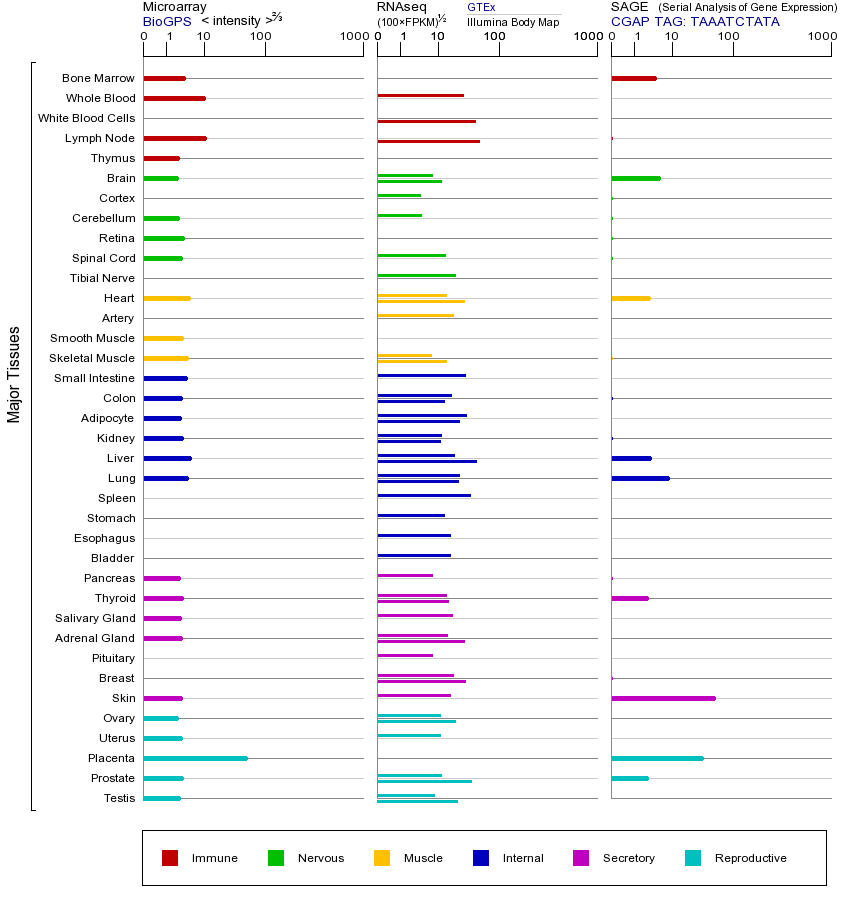 Microarray
BioGPS < intensity >$^{2/3}$
0 1 10 100 1000

RNAseq
(100×FPKM)$^{1/2}$
GTEx
Illumina Body Map
0 1 10 100 1000

SAGE (Serial Analysis of Gene Expression)
CGAP TAG: TAAATCTATA
0 1 10 100 1000

Major Tissues

Bone Marrow
Whole Blood
White Blood Cells
Lymph Node
Thymus
Brain
Cortex
Cerebellum
Retina
Spinal Cord
Tibial Nerve
Heart
Artery
Smooth Muscle
Skeletal Muscle
Small Intestine
Colon
Adipocyte
Kidney
Liver
Lung
Spleen
Stomach
Esophagus
Bladder
Pancreas
Thyroid
Salivary Gland
Adrenal Gland
Pituitary
Breast
Skin
Ovary
Uterus
Placenta
Prostate
Testis

Immune Nervous Muscle Internal Secretory Reproductive